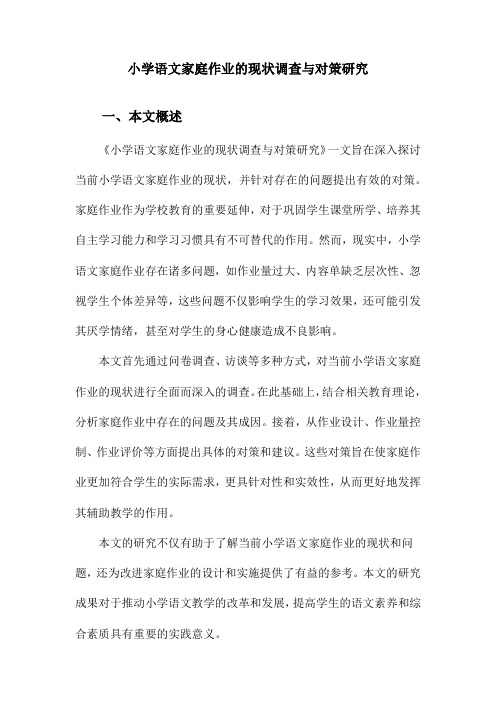 小学语文家庭作业的现状调查与对策研究

一、本文概述

《小学语文家庭作业的现状调查与对策研究》一文旨在深入探讨当前小学语文家庭作业的现状，并针对存在的问题提出有效的对策。家庭作业作为学校教育的重要延伸，对于巩固学生课堂所学、培养其自主学习能力和学习习惯具有不可替代的作用。然而，现实中，小学语文家庭作业存在诸多问题，如作业量过大、内容单缺乏层次性、忽视学生个体差异等，这些问题不仅影响学生的学习效果，还可能引发其厌学情绪，甚至对学生的身心健康造成不良影响。

本文首先通过问卷调查、访谈等多种方式，对当前小学语文家庭作业的现状进行全面而深入的调查。在此基础上，结合相关教育理论，分析家庭作业中存在的问题及其成因。接着，从作业设计、作业量控制、作业评价等方面提出具体的对策和建议。这些对策旨在使家庭作业更加符合学生的实际需求，更具针对性和实效性，从而更好地发挥其辅助教学的作用。

本文的研究不仅有助于了解当前小学语文家庭作业的现状和问题，还为改进家庭作业的设计和实施提供了有益的参考。本文的研究成果对于推动小学语文教学的改革和发展，提高学生的语文素养和综合素质具有重要的实践意义。